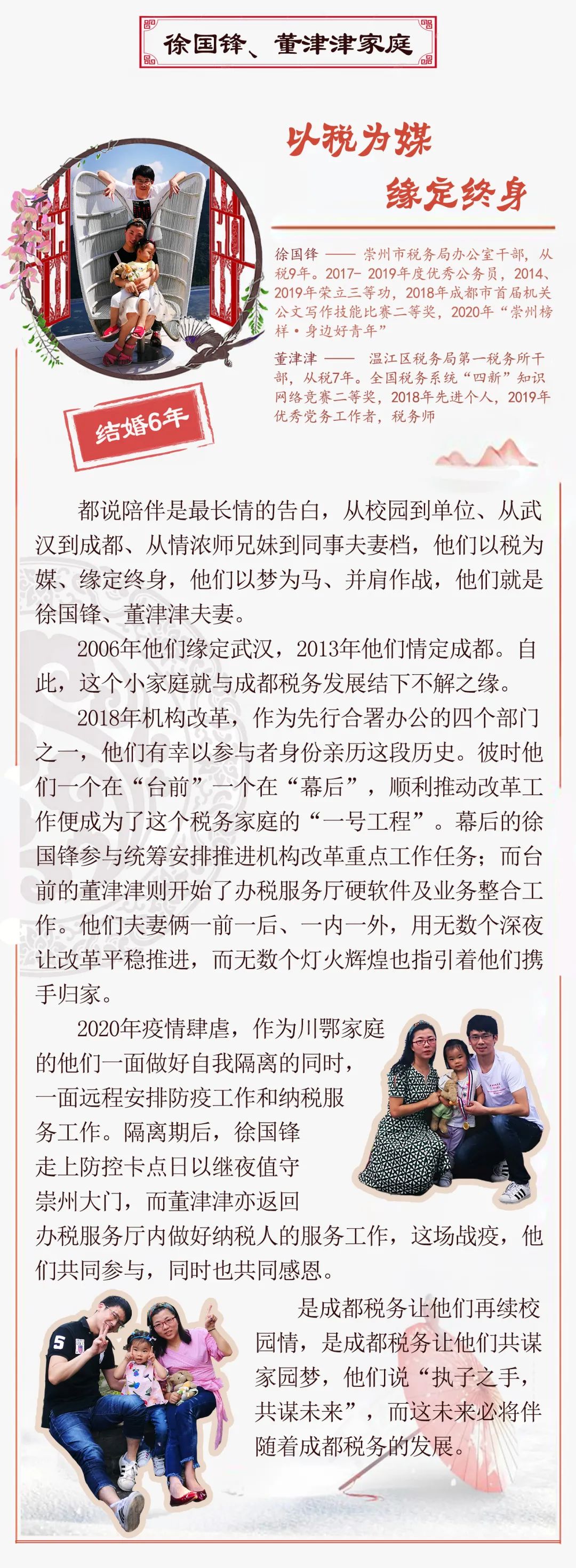 徐国锋、董津津家庭

以税为媒
缘定终身

徐国锋 —— 崇州市税务局办公室干部，从税9年。2017- 2019年度优秀公务员，2014、2019年荣立三等功，2018年成都市首届机关公文写作技能比赛二等奖，2020年“崇州榜样·身边好青年”

董津津 —— 温江区税务局第一税务所干部，从税7年。全国税务系统“四新”知识网络竞赛二等奖，2018年先进个人，2019年优秀党务工作者，税务师

结婚6年

都说陪伴是最长情的告白，从校园到单位、从武汉到成都、从情浓师兄妹到同事夫妻档，他们以税为媒、缘定终身，他们以梦为马、并肩作战，他们就是徐国锋、董津津夫妻。

2006年他们缘定武汉，2013年他们情定成都。自此，这个小家庭就与成都税务发展结下不解之缘。

2018年机构改革，作为先行合署办公的四个部门之一，他们有幸以参与者身份亲历这段历史。彼时他们一个在“台前”一个在“幕后”，顺利推动改革工作便成为了这个税务家庭的“一号工程”。幕后的徐国锋参与统筹安排推进机构改革重点工作任务；而台前的董津津则开始了办税服务厅硬软件及业务整合工作。他们夫妻俩一前一后、一内一外，用无数个深夜让改革平稳推进，而无数个灯火辉煌也指引着他们携手归家。

2020年疫情肆虐，作为川鄂家庭的他们一面做好自我隔离的同时，一面远程安排防疫工作和纳税服务工作。隔离期后，徐国锋走上防控卡点日以继夜值守崇州大门，而董津津亦返回办税服务厅内做好纳税人的服务工作，这场战疫，他们共同参与，同时也共同感恩。

是成都税务让他们再续校园情，是成都税务让他们共谋家园梦，他们说“执子之手，共谋未来”，而这未来必将伴随着成都税务的发展。